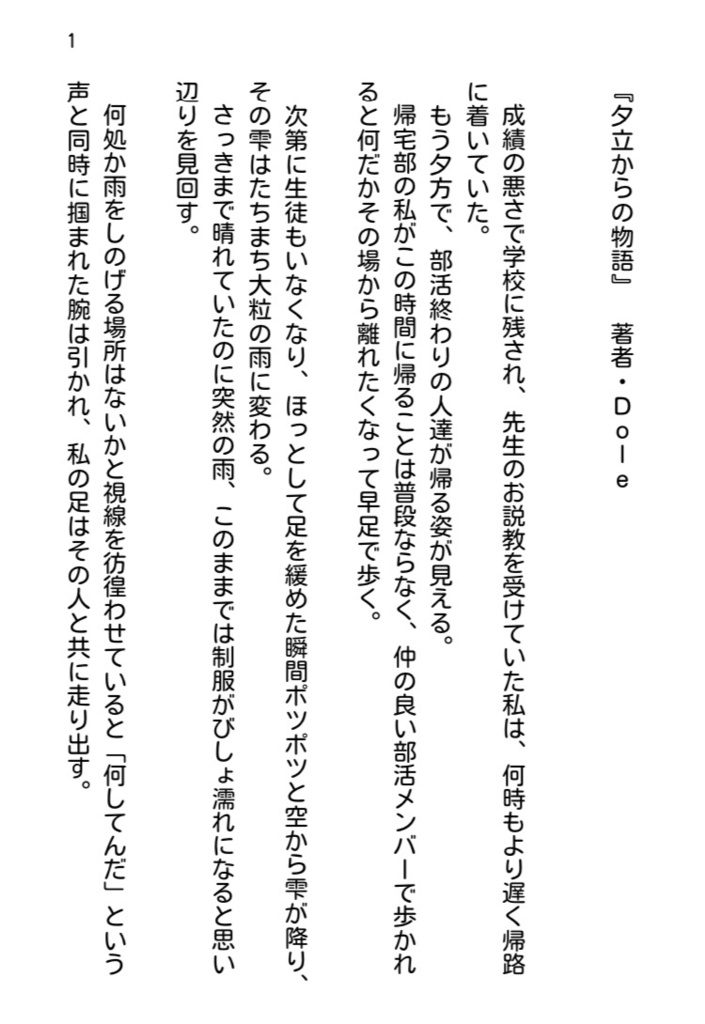 1

『夕立からの物語』　著者・Ｄｏｌｅ

成績の悪さで学校に残され、先生のお説教を受けていた私は、何時もより遅く帰路に着いていた。
もう夕方で、部活終わりの人達が帰る姿が見える。
帰宅部の私がこの時間に帰ることは普段ならなく、仲の良い部活メンバーで歩かれると何だかその場から離れたくなって早足で歩く。

次第に生徒もいなくなり、ほっとして足を緩めた瞬間ポツポツと空から雫が降り、その雫はたちまち大粒の雨に変わる。
さっきまで晴れていたのに突然の雨、このままでは制服がびしょ濡れになると思い辺りを見回す。

何処か雨をしのげる場所はないかと視線を彷徨わせていると「何してんだ」という声と同時に掴まれた腕は引かれ、私の足はその人と共に走り出す。